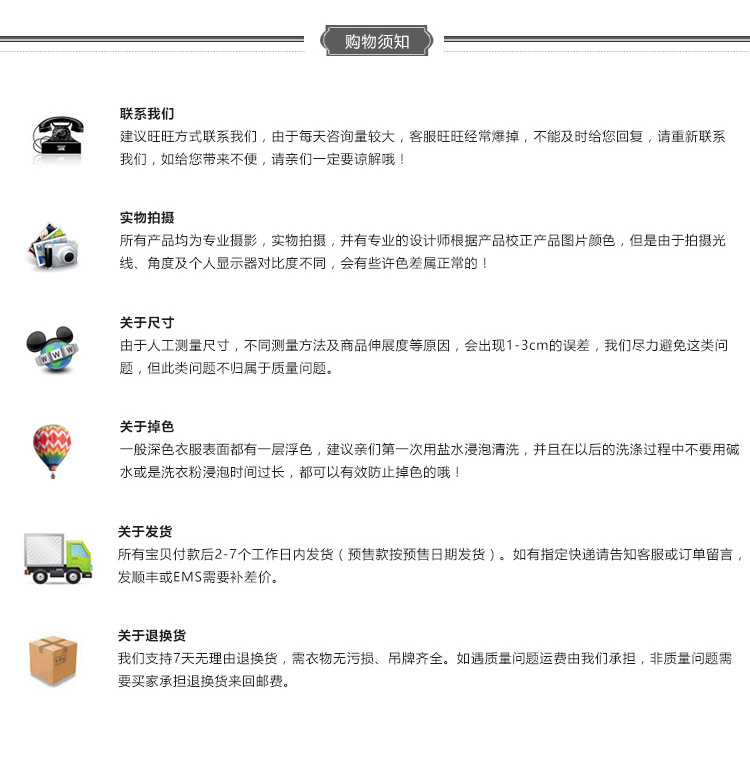 购物须知

联系我们
建议旺旺方式联系我们，由于每天咨询量较大，客服旺旺经常爆掉，不能及时给您回复，请重新联系我们，如给您带来不便，请亲们一定要谅解哦！

实物拍摄
所有产品均为专业摄影，实物拍摄，并有专业的设计师根据产品校正产品图片颜色，但是由于拍摄光线、角度及个人显示器对比度不同，会有些许色差属正常的！

关于尺寸
由于人工测量尺寸，不同测量方法及商品伸展度等原因，会出现1-3cm的误差，我们尽力避免这类问题，但此类问题不归属于质量问题。

关于掉色
一般深色衣服表面都有一层浮色，建议亲们第一次用盐水浸泡清洗，并且在以后的洗涤过程中不要用碱水或是洗衣粉浸泡时间过长，都可以有效防止掉色的哦！

关于发货
所有宝贝付款后2-7个工作日内发货（预售款按预售日期发货）。如有指定快递请告知客服或订单留言，发顺丰或EMS需要补差价。

关于退换货
我们支持7天无理由退换货，需衣物无污损、吊牌齐全。如遇质量问题运费由我们承担，非质量问题需要买家承担退换货来回邮费。